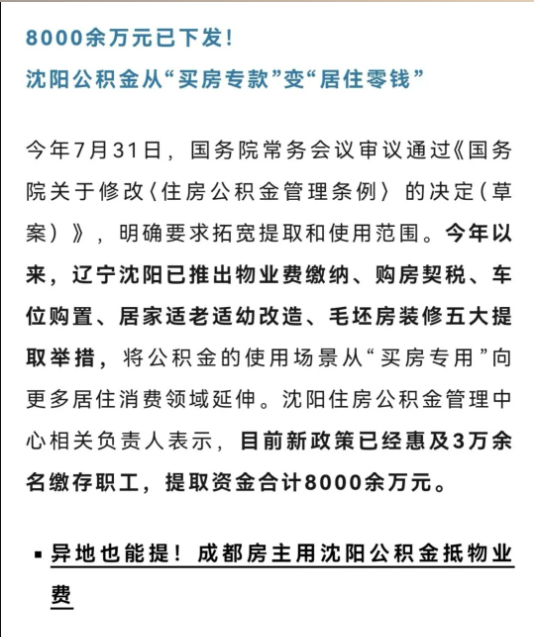 8000余万元已下发！
沈阳公积金从“买房专款”变“居住零钱”

今年7月31日，国务院常务会议审议通过《国务院关于修改〈住房公积金管理条例〉的决定（草案）》，明确要求拓宽提取和使用范围。今年以来，辽宁沈阳已推出物业费缴纳、购房契税、车位购置、居家适老适幼改造、毛坯房装修五大提取举措，将公积金的使用场景从“买房专用”向更多居住消费领域延伸。沈阳住房公积金管理中心相关负责人表示，目前新政策已经惠及3万余名缴存职工，提取资金合计8000余万元。

▪ 异地也能提！成都房主用沈阳公积金抵物业费